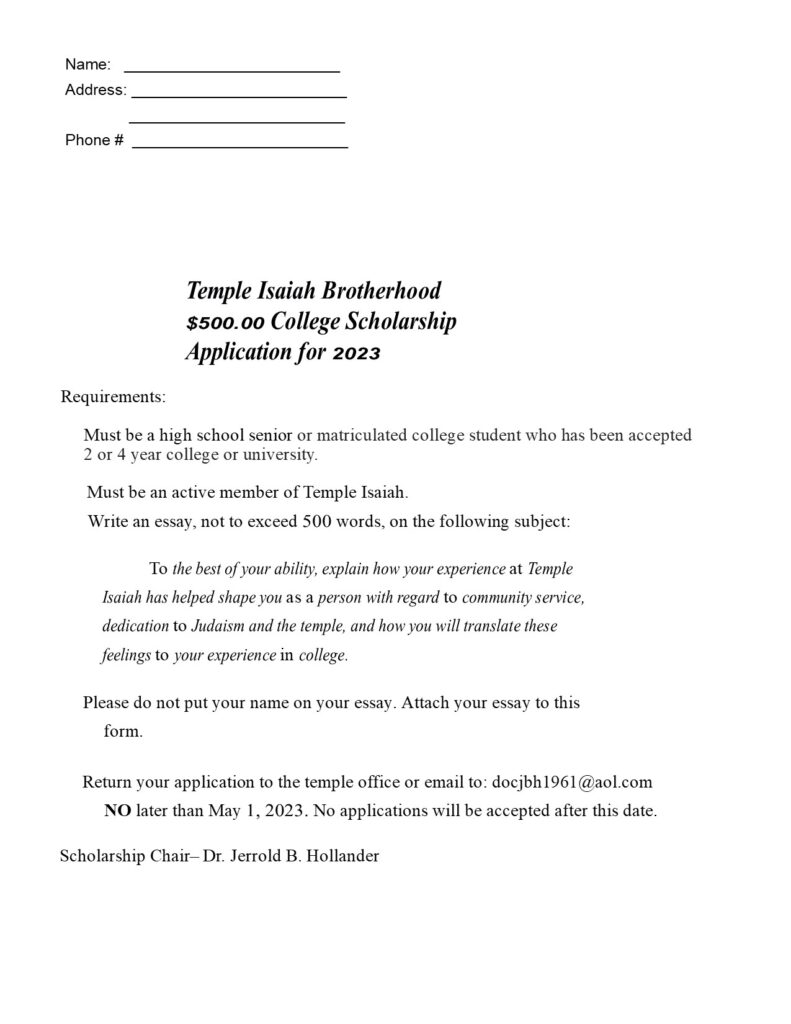 Name: ________________________
Address: ________________________
________________________
Phone # ________________________

Temple Isaiah Brotherhood
$500.00 College Scholarship
Application for 2023

Requirements:

Must be a high school senior or matriculated college student who has been accepted 2 or 4 year college or university.

Must be an active member of Temple Isaiah.

Write an essay, not to exceed 500 words, on the following subject:

To the best of your ability, explain how your experience at Temple Isaiah has helped shape you as a person with regard to community service, dedication to Judaism and the temple, and how you will translate these feelings to your experience in college.

Please do not put your name on your essay. Attach your essay to this form.

Return your application to the temple office or email to: docjbh1961@aol.com
NO later than May 1, 2023. No applications will be accepted after this date.

Scholarship Chair– Dr. Jerrold B. Hollander